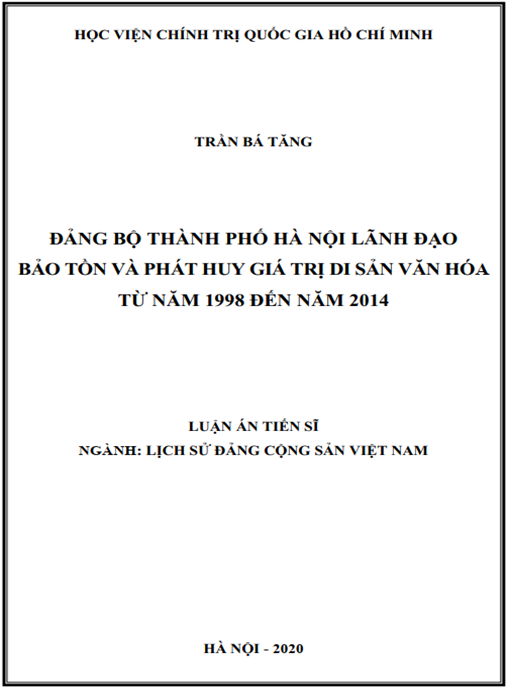 HỌC VIỆN CHÍNH TRỊ QUỐC GIA HỒ CHÍ MINH

TRẦN BÁ TĂNG

ĐẢNG BỘ THÀNH PHỐ HÀ NỘI LÃNH ĐẠO
BẢO TỒN VÀ PHÁT HUY GIÁ TRỊ DI SẢN VĂN HÓA
TỪ NĂM 1998 ĐẾN NĂM 2014

LUẬN ÁN TIẾN SĨ
NGÀNH: LỊCH SỬ ĐẢNG CỘNG SẢN VIỆT NAM

HÀ NỘI - 2020